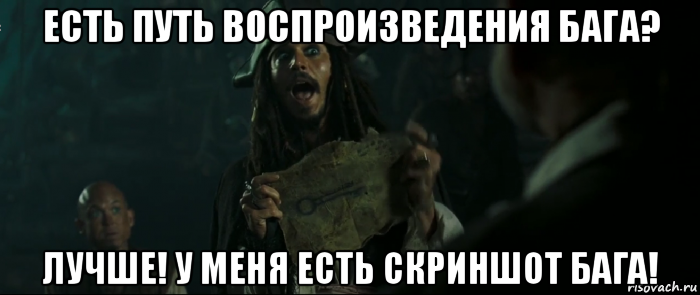 ЕСТЬ ПУТЬ ВОСПРОИЗВЕДЕНИЯ БАГА?

ЛУЧШЕ! У МЕНЯ ЕСТЬ СКРИНШОТ БАГА!

risovach.ru